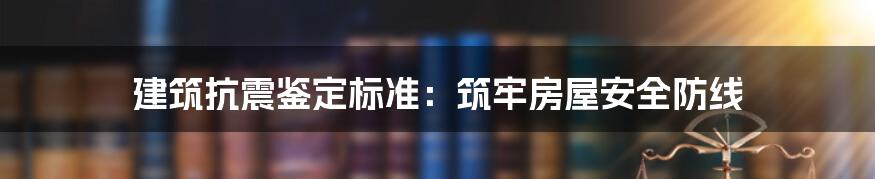 建筑抗震鉴定标准：筑牢房屋安全防线